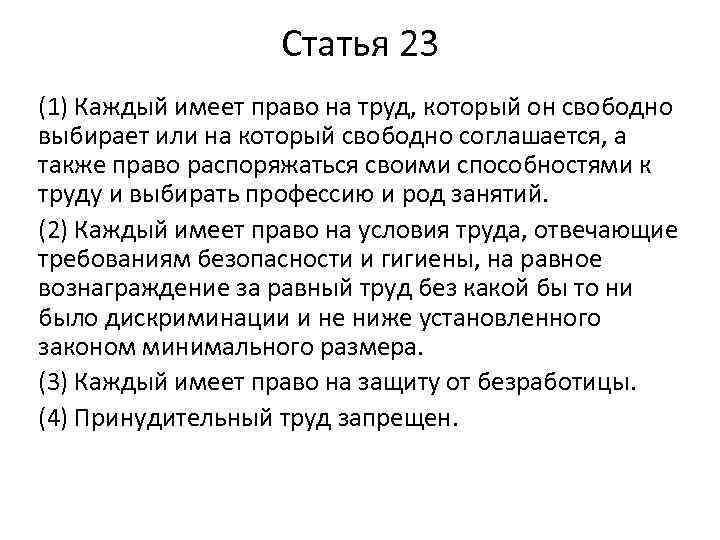 Статья 23

(1) Каждый имеет право на труд, который он свободно выбирает или на который свободно соглашается, а также право распоряжаться своими способностями к труду и выбирать профессию и род занятий.

(2) Каждый имеет право на условия труда, отвечающие требованиям безопасности и гигиены, на равное вознаграждение за равный труд без какой бы то ни было дискриминации и не ниже установленного законом минимального размера.

(3) Каждый имеет право на защиту от безработицы.

(4) Принудительный труд запрещен.